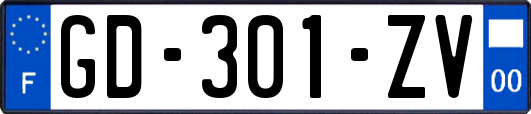 F
GD-301-ZV
00